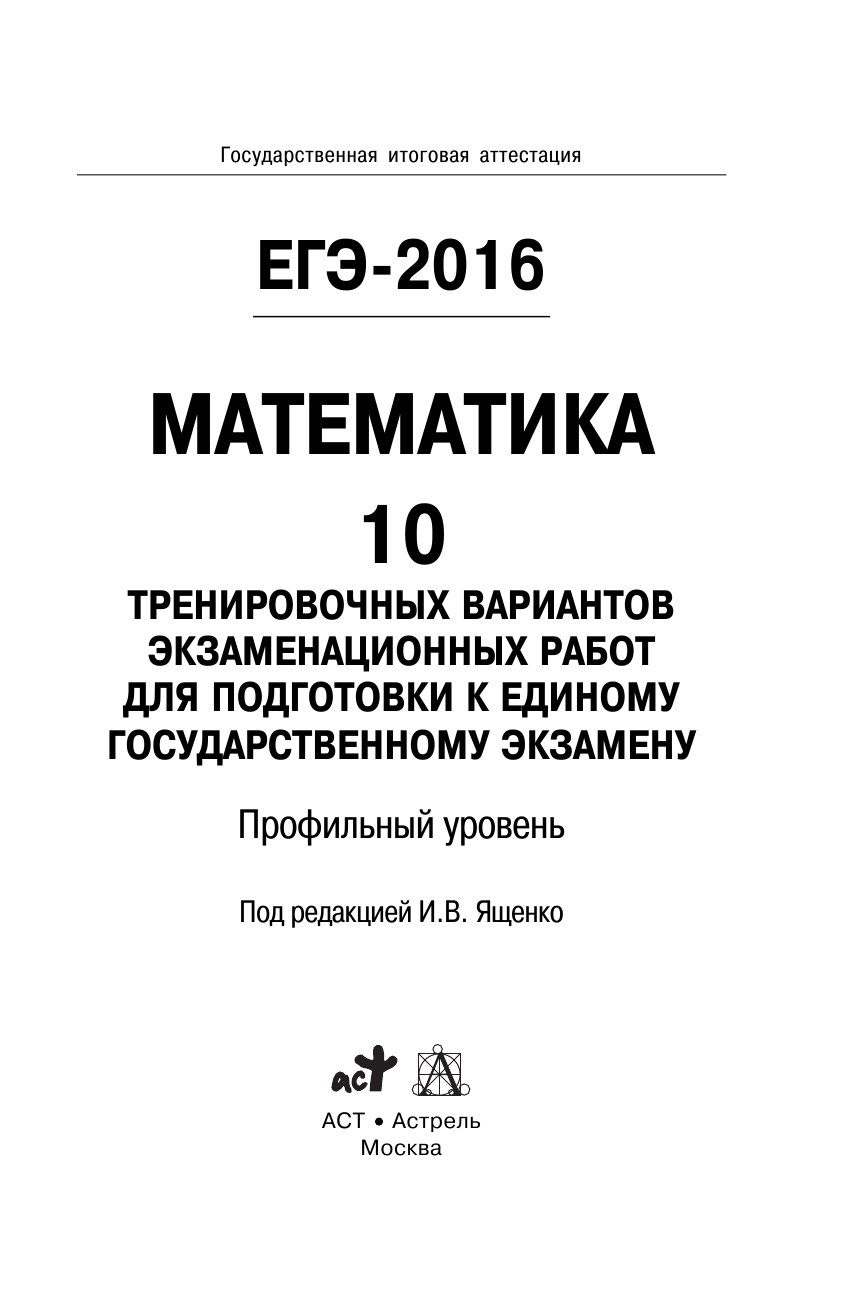 Государственная итоговая аттестация

ЕГЭ-2016

МАТЕМАТИКА

10

ТРЕНИРОВОЧНЫХ ВАРИАНТОВ ЭКЗАМЕНАЦИОННЫХ РАБОТ ДЛЯ ПОДГОТОВКИ К ЕДИНОМУ ГОСУДАРСТВЕННОМУ ЭКЗАМЕНУ

Профильный уровень

Под редакцией И.В. Ященко

аст

АСТ • Астрель
Москва